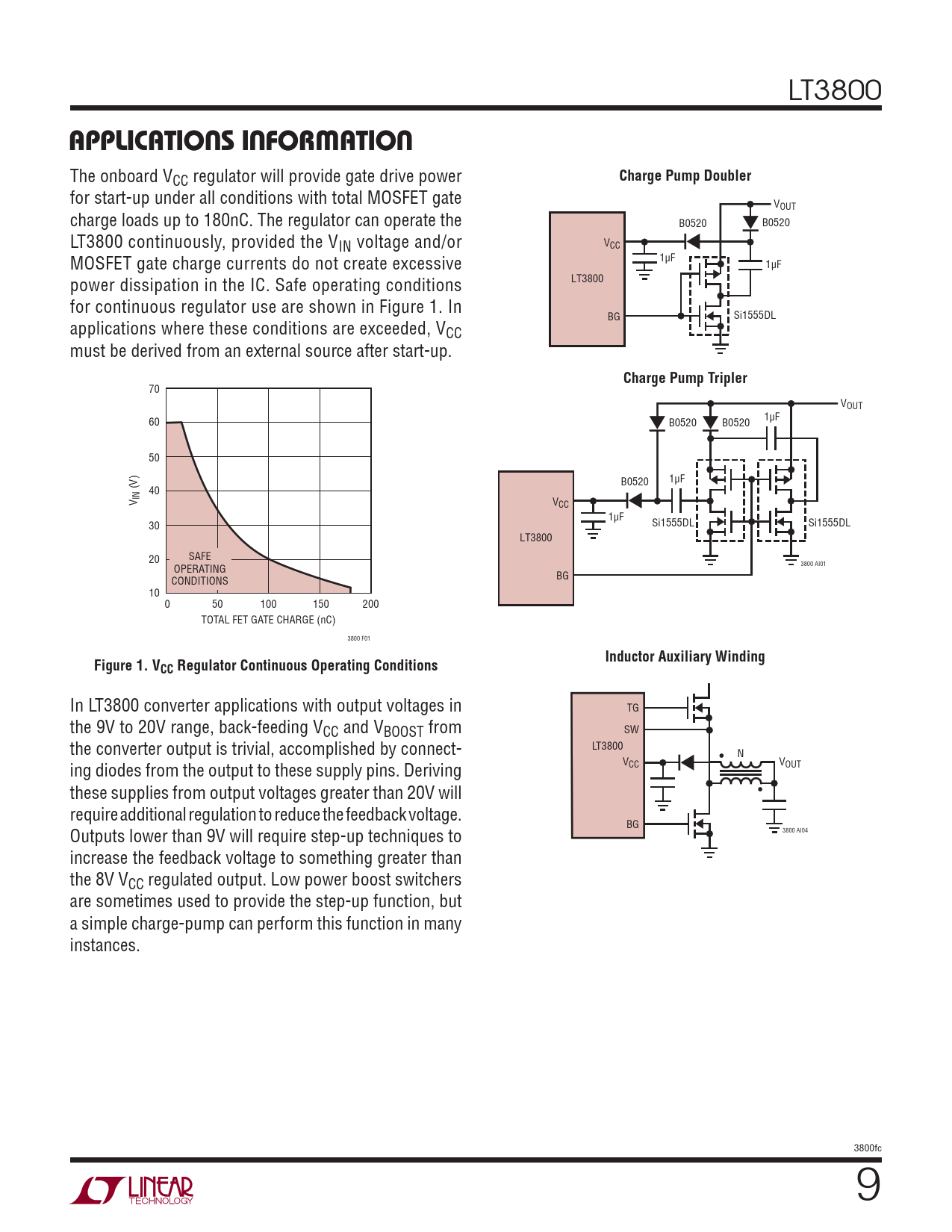 LT3800

APPLICATIONS INFORMATION

The onboard $V_{CC}$ regulator will provide gate drive power for start-up under all conditions with total MOSFET gate charge loads up to 180nC. The regulator can operate the LT3800 continuously, provided the $V_{IN}$ voltage and/or MOSFET gate charge currents do not create excessive power dissipation in the IC. Safe operating conditions for continuous regulator use are shown in Figure 1. In applications where these conditions are exceeded, $V_{CC}$ must be derived from an external source after start-up.

70
60
50
40
30
20
10
$V_{IN}$ (V)
SAFE OPERATING CONDITIONS
0 50 100 150 200
TOTAL FET GATE CHARGE (nC)
3800 F01

Figure 1. $V_{CC}$ Regulator Continuous Operating Conditions

In LT3800 converter applications with output voltages in the 9V to 20V range, back-feeding $V_{CC}$ and $V_{BOOST}$ from the converter output is trivial, accomplished by connecting diodes from the output to these supply pins. Deriving these supplies from output voltages greater than 20V will require additional regulation to reduce the feedback voltage. Outputs lower than 9V will require step-up techniques to increase the feedback voltage to something greater than the 8V $V_{CC}$ regulated output. Low power boost switchers are sometimes used to provide the step-up function, but a simple charge-pump can perform this function in many instances.

Charge Pump Doubler

$V_{OUT}$
B0520
B0520
$V_{CC}$
1μF
1μF
LT3800
BG
Si1555DL

Charge Pump Tripler

$V_{OUT}$
B0520
B0520
1μF
B0520
1μF
$V_{CC}$
1μF
Si1555DL
Si1555DL
LT3800
BG
3800 AI01

Inductor Auxiliary Winding

TG
SW
LT3800
$V_{CC}$
N
$V_{OUT}$
BG
3800 AI04

3800fc

LINEAR TECHNOLOGY

9